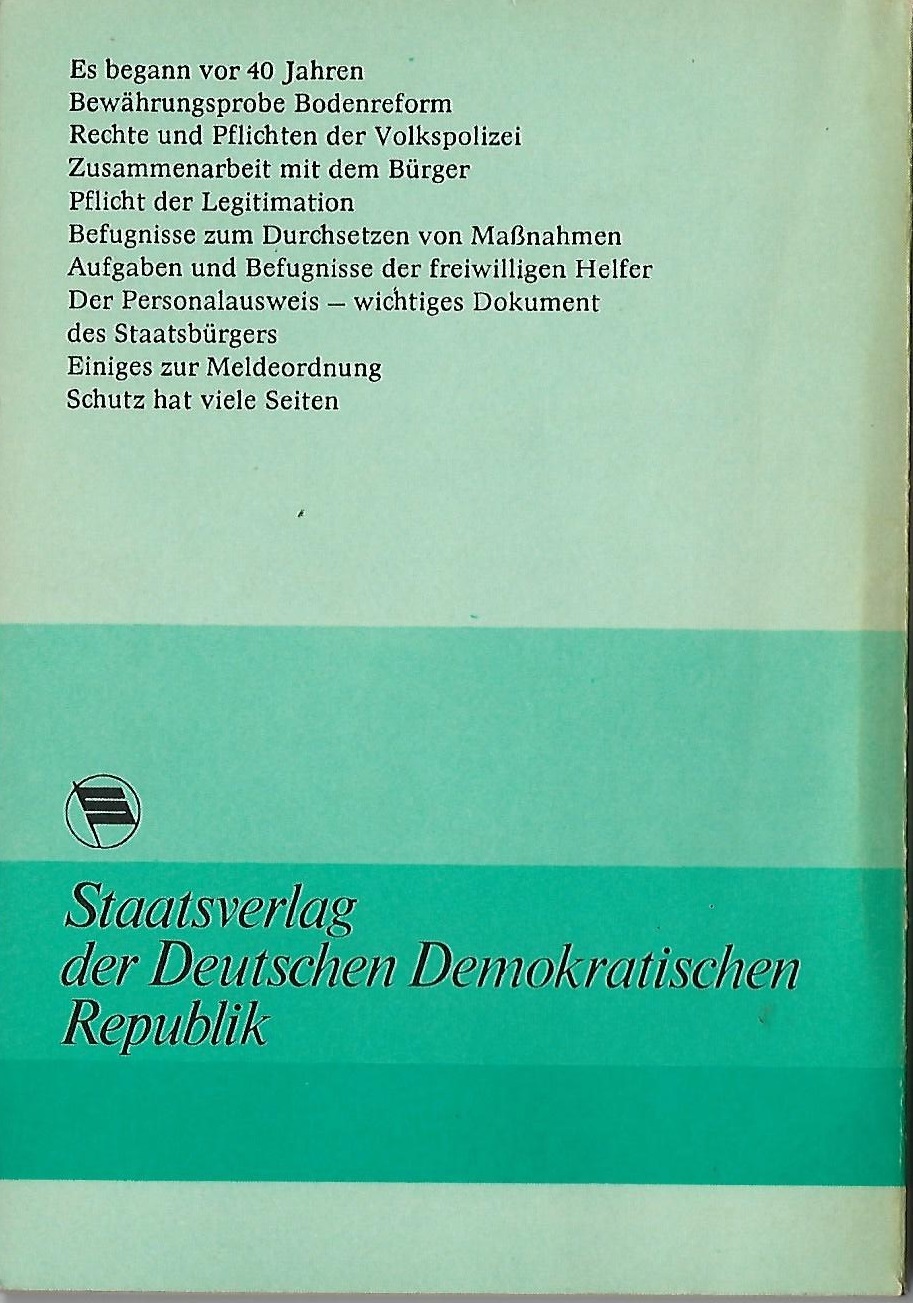 Es begann vor 40 Jahren
Bewährungsprobe Bodenreform
Rechte und Pflichten der Volkspolizei
Zusammenarbeit mit dem Bürger
Pflicht der Legitimation
Befugnisse zum Durchsetzen von Maßnahmen
Aufgaben und Befugnisse der freiwilligen Helfer
Der Personalausweis – wichtiges Dokument des Staatsbürgers
Einiges zur Meldeordnung
Schutz hat viele Seiten

Staatsverlag der Deutschen Demokratischen Republik